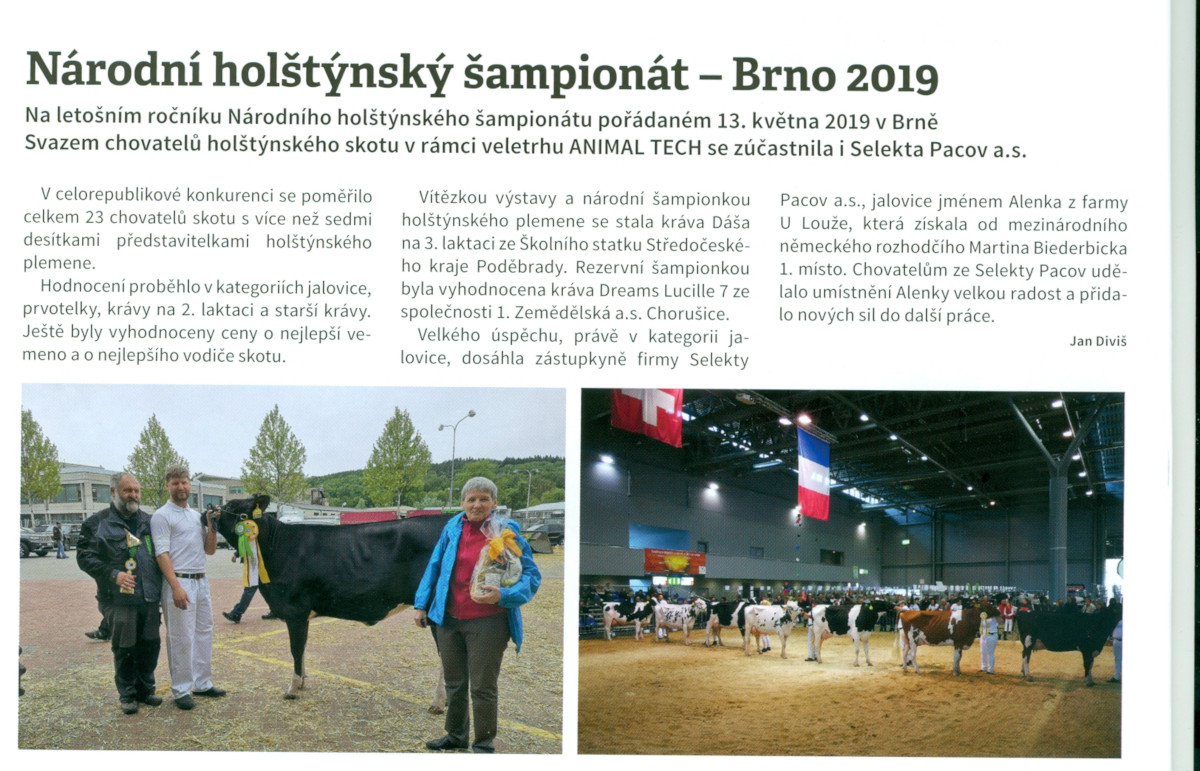 Národní holštýnský šampionát – Brno 2019

Na letošním ročníku Národního holštýnského šampionátu pořádaném 13. května 2019 v Brně Svazem chovatelů holštýnského skotu v rámci veletrhu ANIMAL TECH se zúčastnila i Selekta Pacov a.s.

V celorepublikové konkurenci se poměřilo celkem 23 chovatelů skotu s více než sedmi desítkami představitelkami holštýnského plemene.

Hodnocení proběhlo v kategoriích jalovice, prvotelky, krávy na 2. laktaci a starší krávy. Ještě byly vyhodnoceny ceny o nejlepší vemeno a o nejlepšího vodiče skotu.

Vítězkou výstavy a národní šampionkou holštýnského plemene se stala kráva Dáša na 3. laktaci ze Školního statku Středočeského kraje Poděbrady. Rezervní šampionkou byla vyhodnocena kráva Dreams Lucille 7 ze společnosti 1. Zemědělská a.s. Chorušice.

Velkého úspěchu, právě v kategorii jalovice, dosáhla zástupkyně firmy Selekty Pacov a.s., jalovice jménem Alenka z farmy U Louže, která získala od mezinárodního německého rozhodčího Martina Biederbicka 1. místo. Chovatelům ze Selekty Pacov udělalo umístnění Alenky velkou radost a přidalo nových sil do další práce.

Jan Diviš